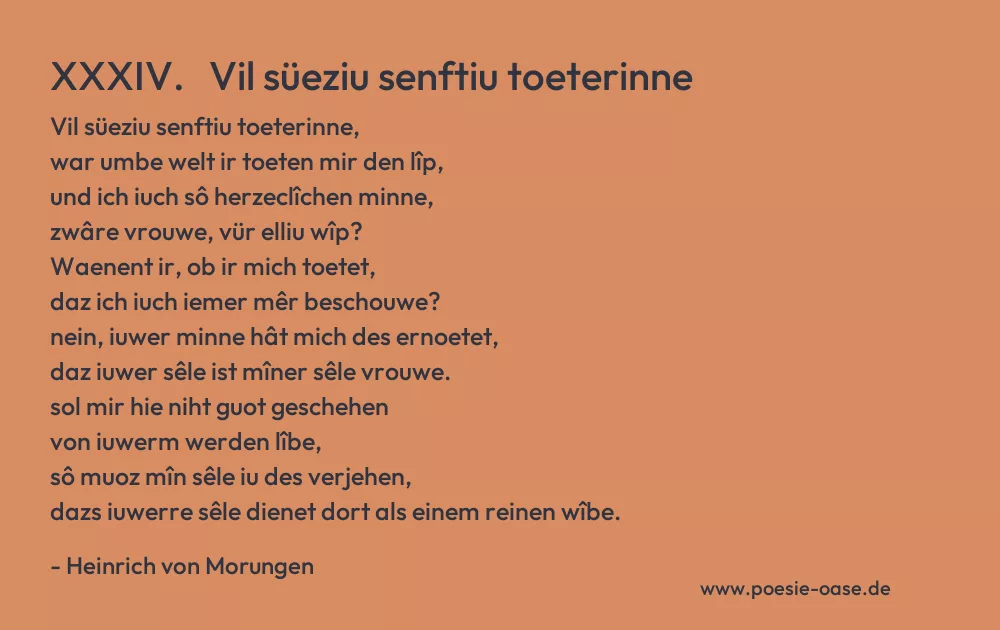 XXXIV. Vil süeziu senftiu toeterinne

Vil süeziu senftiu toeterinne,
war umbe welt ir toeten mir den lîp,
und ich iuch sô herzeclîchen minne,
zwâre vrouwe, vür elliu wîp?
Waenent ir, ob ir mich toetet,
daz ich iuch iemer mêr beschouwe?
nein, iuwer minne hât mich des ernoetet,
daz iuwer sêle ist mîner sêle vrouwe.
sol mir hie niht guot geschehen
von iuwerm werden lîbe,
sô muoz mîn sêle iu des verjehen,
dazs iuwerre sêle dienet dort als einem reinen wîbe.

- Heinrich von Morungen

www.poesie-oase.de